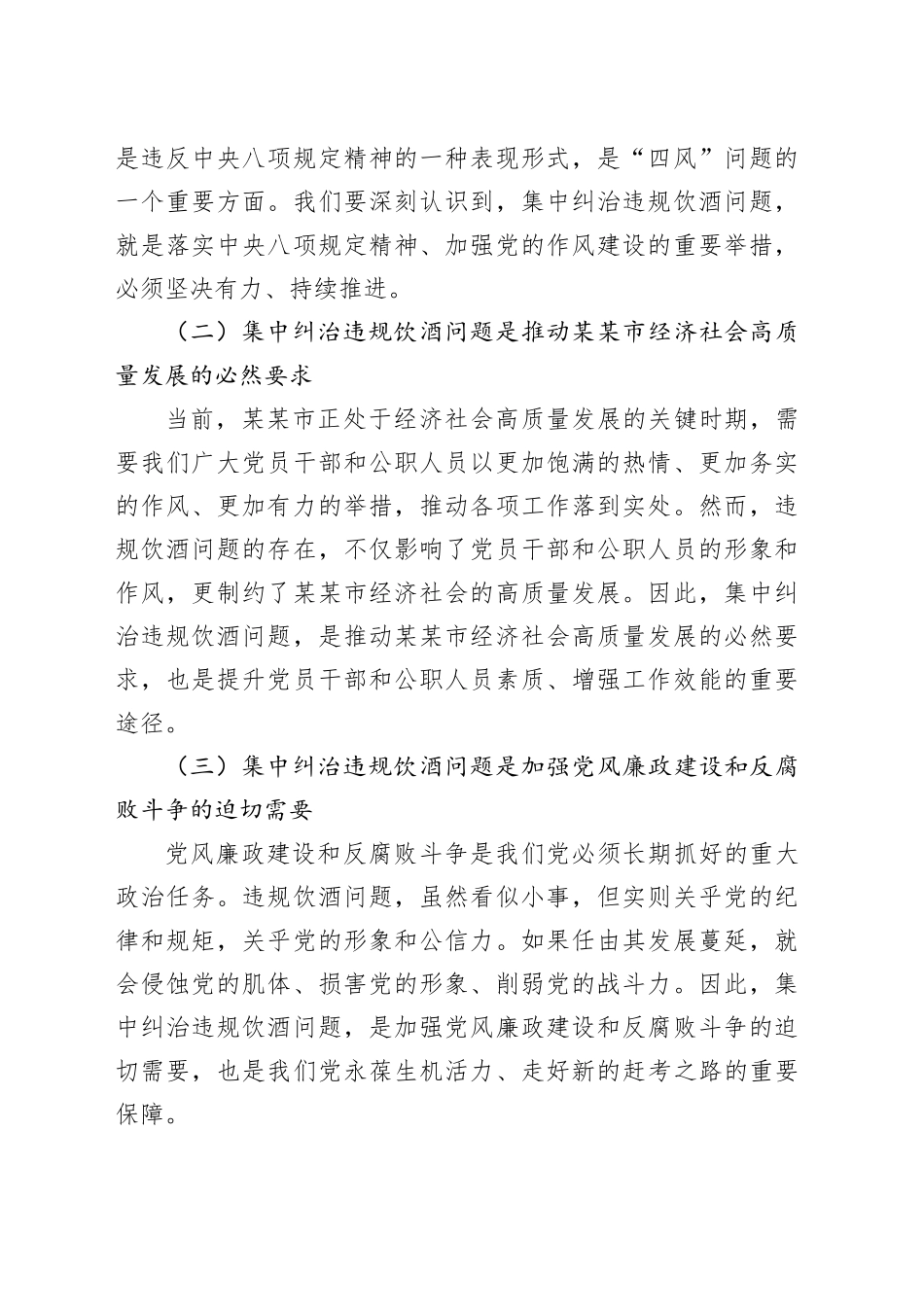 是违反中央八项规定精神的一种表现形式，是“四风”问题的一个重要方面。我们要深刻认识到，集中纠治违规饮酒问题，就是落实中央八项规定精神、加强党的作风建设的重要举措，必须坚决有力、持续推进。

（二）集中纠治违规饮酒问题是推动某某市经济社会高质量发展的必然要求

当前，某某市正处于经济社会高质量发展的关键时期，需要我们广大党员干部和公职人员以更加饱满的热情、更加务实的作风、更加有力的举措，推动各项工作落到实处。然而，违规饮酒问题的存在，不仅影响了党员干部和公职人员的形象和作风，更制约了某某市经济社会的高质量发展。因此，集中纠治违规饮酒问题，是推动某某市经济社会高质量发展的必然要求，也是提升党员干部和公职人员素质、增强工作效能的重要途径。

（三）集中纠治违规饮酒问题是加强党风廉政建设和反腐败斗争的迫切需要

党风廉政建设和反腐败斗争是我们党必须长期抓好的重大政治任务。违规饮酒问题，虽然看似小事，但实则关乎党的纪律和规矩，关乎党的形象和公信力。如果任由其发展蔓延，就会侵蚀党的肌体、损害党的形象、削弱党的战斗力。因此，集中纠治违规饮酒问题，是加强党风廉政建设和反腐败斗争的迫切需要，也是我们党永葆生机活力、走好新的赶考之路的重要保障。